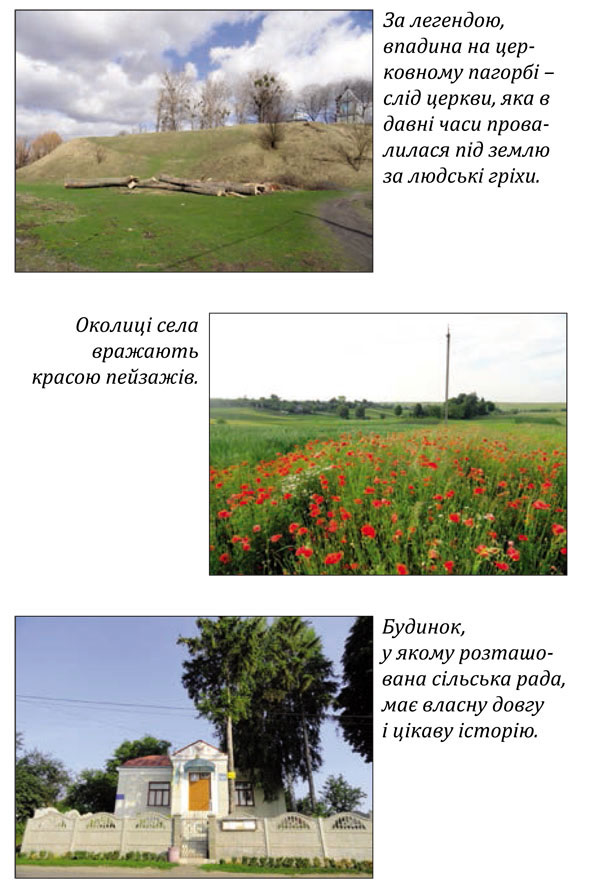 За легендою, впадина на церковному пагорбі – слід церкви, яка в давні часи провалилася під землю за людські гріхи.

Околиці села вражають красою пейзажів.

Будинок, у якому розташована сільська рада, має власну довгу і цікаву історію.